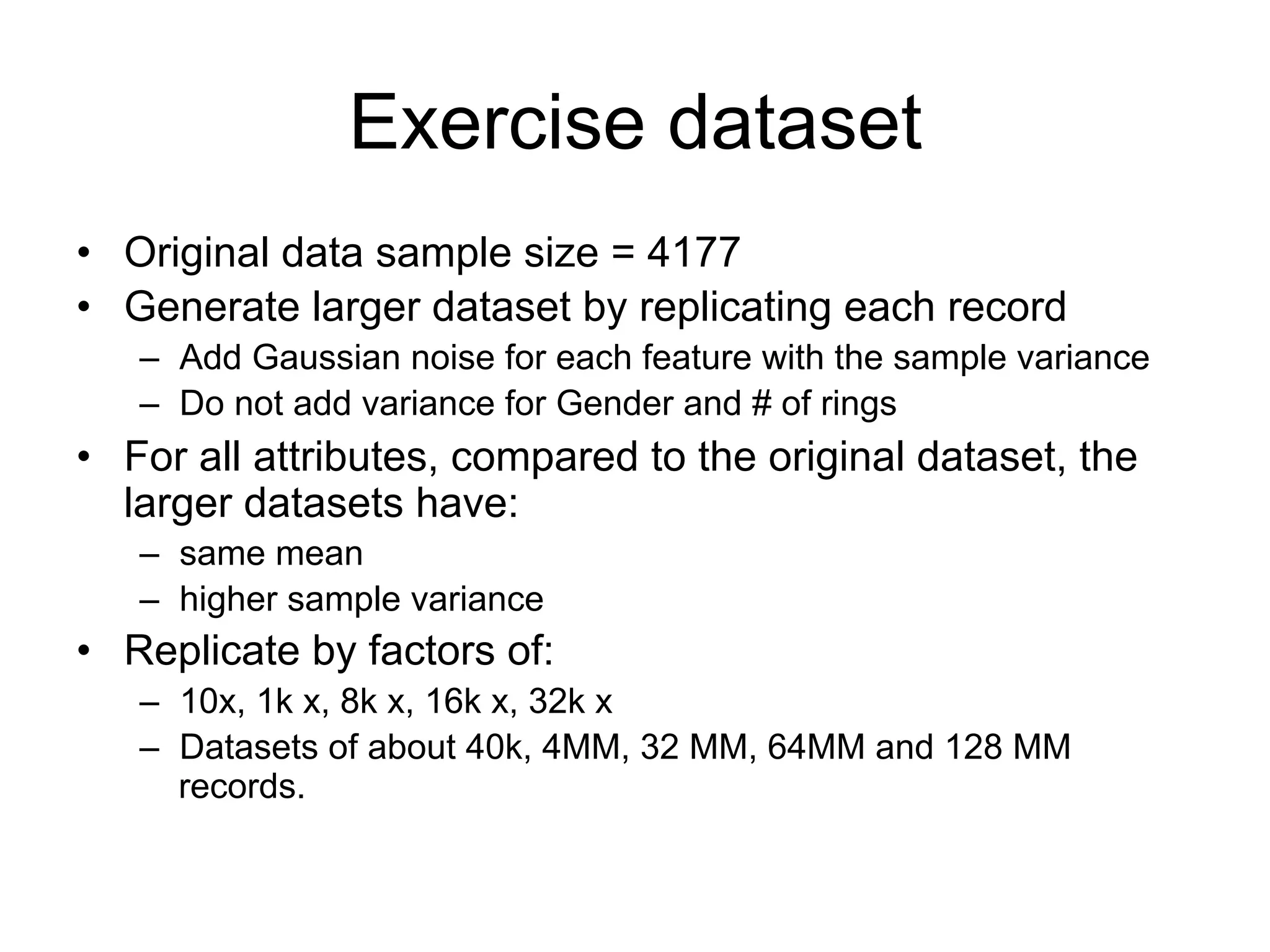 Exercise dataset

• Original data sample size = 4177
• Generate larger dataset by replicating each record
  – Add Gaussian noise for each feature with the sample variance
  – Do not add variance for Gender and # of rings
• For all attributes, compared to the original dataset, the larger datasets have:
  – same mean
  – higher sample variance
• Replicate by factors of:
  – 10x, 1k x, 8k x, 16k x, 32k x
  – Datasets of about 40k, 4MM, 32 MM, 64MM and 128 MM records.